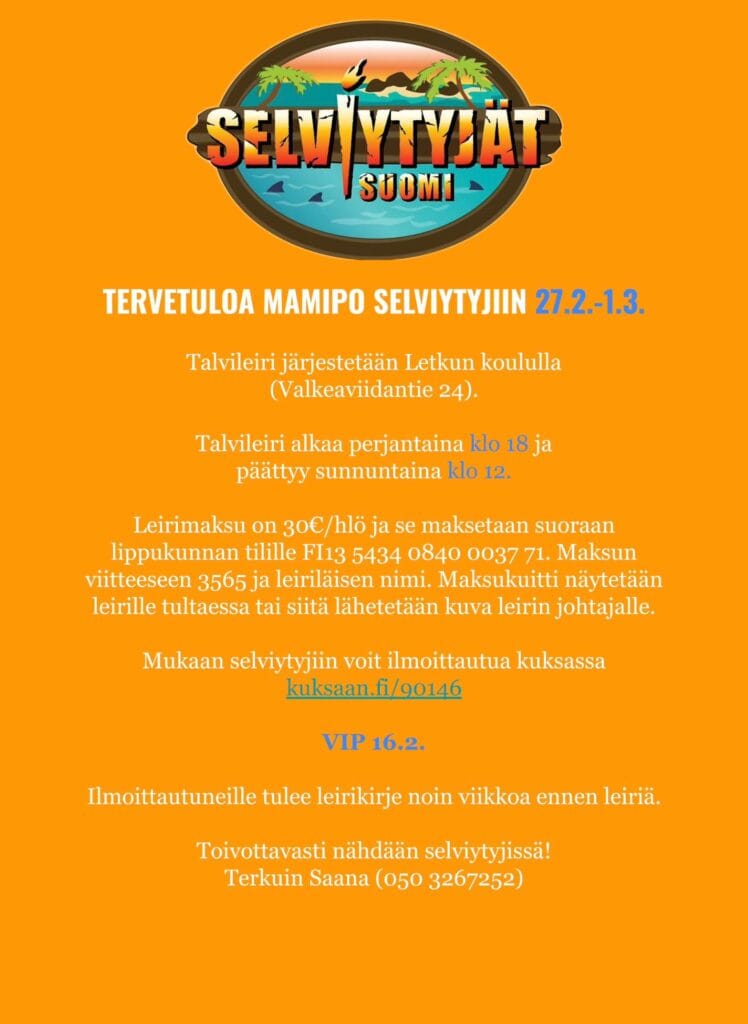 SELVIYTYJÄT
SUOMI

TERVETULOA MAMIPO SELVIYTYJIIN 27.2.-1.3.

Talvileiri järjestetään Letkun koululla (Valkeaviidantie 24).

Talvileiri alkaa perjantaina klo 18 ja päättyy sunnuntaina klo 12.

Leirimaksu on 30€/hlö ja se maksetaan suoraan lippukunnan tilille FI13 5434 0840 0037 71. Maksun viitteeseen 3565 ja leiriläisen nimi. Maksukuitti näytetään leirille tultaessa tai siitä lähetetään kuva leirin johtajalle.

Mukaan selviytyjiin voit ilmoittautua kuksassa kuksaan.fi/90146

VIP 16.2.

Ilmoittautuneille tulee leirikirje noin viikkoa ennen leiriä.

Toivottavasti nähdään selviytyjissä!
Terkuin Saana (050 3267252)